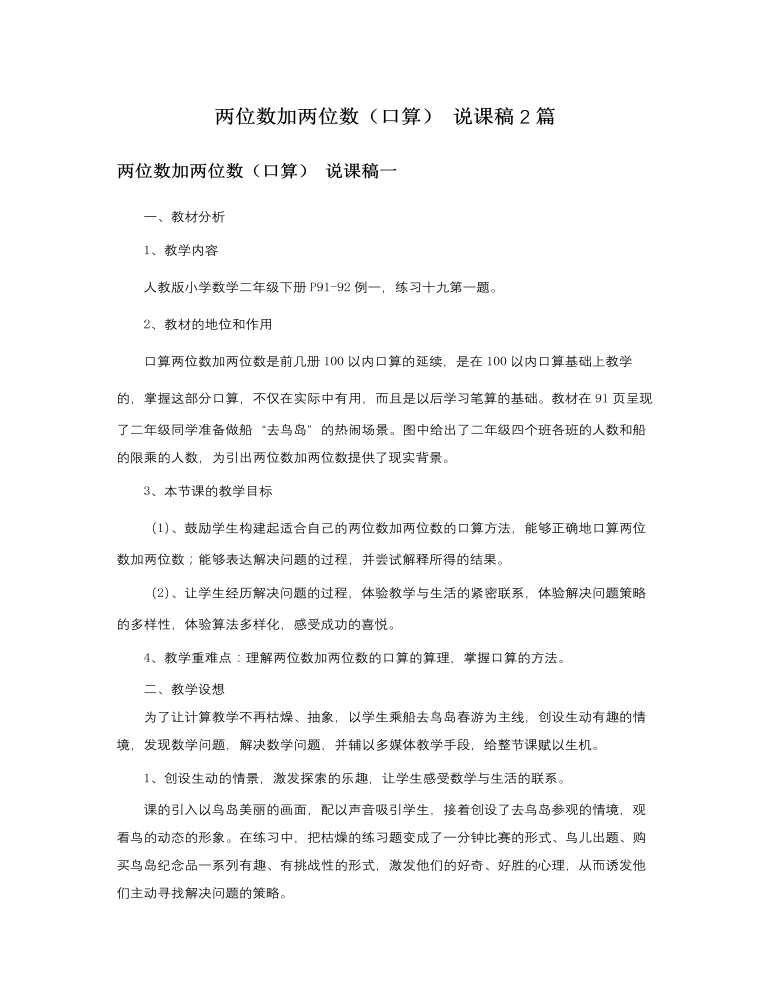 两位数加两位数（口算） 说课稿2篇

两位数加两位数（口算） 说课稿一

一、教材分析

1、教学内容

人教版小学数学二年级下册P91-92例一，练习十九第一题。

2、教材的地位和作用

口算两位数加两位数是前几册100以内口算的延续，是在100以内口算基础上教学的，掌握这部分口算，不仅在实际中有用，而且是以后学习笔算的基础。教材在91页呈现了二年级同学准备做船“去鸟岛”的热闹场景。图中给出了二年级四个班各班的人数和船的限乘的人数，为引出两位数加两位数提供了现实背景。

3、本节课的教学目标

（1）、鼓励学生构建起适合自己的两位数加两位数的口算方法，能够正确地口算两位数加两位数；能够表达解决问题的过程，并尝试解释所得的结果。

（2）、让学生经历解决问题的过程，体验教学与生活的紧密联系，体验解决问题策略的多样性，体验算法多样化，感受成功的喜悦。

4、教学重难点：理解两位数加两位数的口算的算理，掌握口算的方法。

二、教学设想

为了让计算教学不再枯燥、抽象，以学生乘船去鸟岛春游为主线，创设生动有趣的情境，发现数学问题，解决数学问题，并辅以多媒体教学手段，给整节课赋以生机。

1、创设生动的情景，激发探索的乐趣，让学生感受数学与生活的联系。

课的引入以鸟岛美丽的画面，配以声音吸引学生，接着创设了去鸟岛参观的情境，观看鸟的动态的形象。在练习中，把枯燥的练习题变成了一分钟比赛的形式、鸟儿出题、购买鸟岛纪念品一系列有趣、有挑战性的形式，激发他们的好奇、好胜的心理，从而诱发他们主动寻找解决问题的策略。